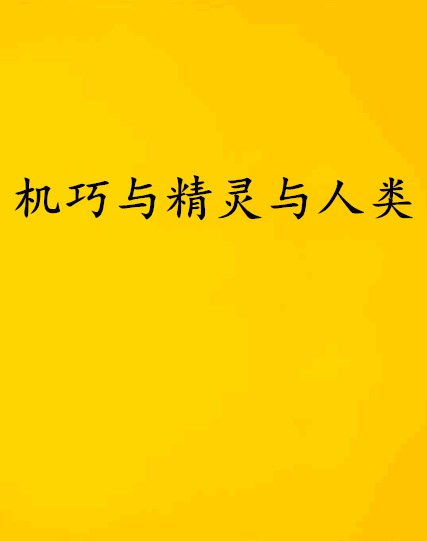 机巧与精灵与人类